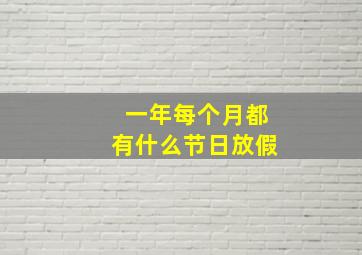 一年每个月都
有什么节日放假